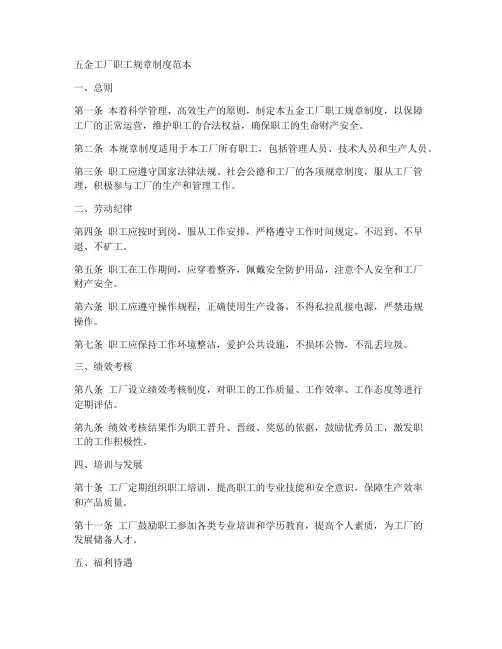 五金工厂职工规章制度范本

一、总则

第一条 本着科学管理、高效生产的原则，制定本五金工厂职工规章制度，以保障工厂的正常运营，维护职工的合法权益，确保职工的生命财产安全。

第二条 本规章制度适用于本工厂所有职工，包括管理人员、技术人员和生产人员。

第三条 职工应遵守国家法律法规、社会公德和工厂的各项规章制度，服从工厂管理，积极参与工厂的生产和管理工作。

二、劳动纪律

第四条 职工应按时到岗，服从工作安排，严格遵守工作时间规定，不迟到、不早退、不旷工。

第五条 职工在工作期间，应穿着整齐，佩戴安全防护用品，注意个人安全和工厂财产安全。

第六条 职工应遵守操作规程，正确使用生产设备，不得私拉乱接电源，严禁违规操作。

第七条 职工应保持工作环境整洁，爱护公共设施，不损坏公物，不乱丢垃圾。

三、绩效考核

第八条 工厂设立绩效考核制度，对职工的工作质量、工作效率、工作态度等进行定期评估。

第九条 绩效考核结果作为职工晋升、晋级、奖惩的依据，鼓励优秀员工，激发职工的工作积极性。

四、培训与发展

第十条 工厂定期组织职工培训，提高职工的专业技能和安全意识，保障生产效率和产品质量。

第十一条 工厂鼓励职工参加各类专业培训和学历教育，提高个人素质，为工厂的发展储备人才。

五、福利待遇